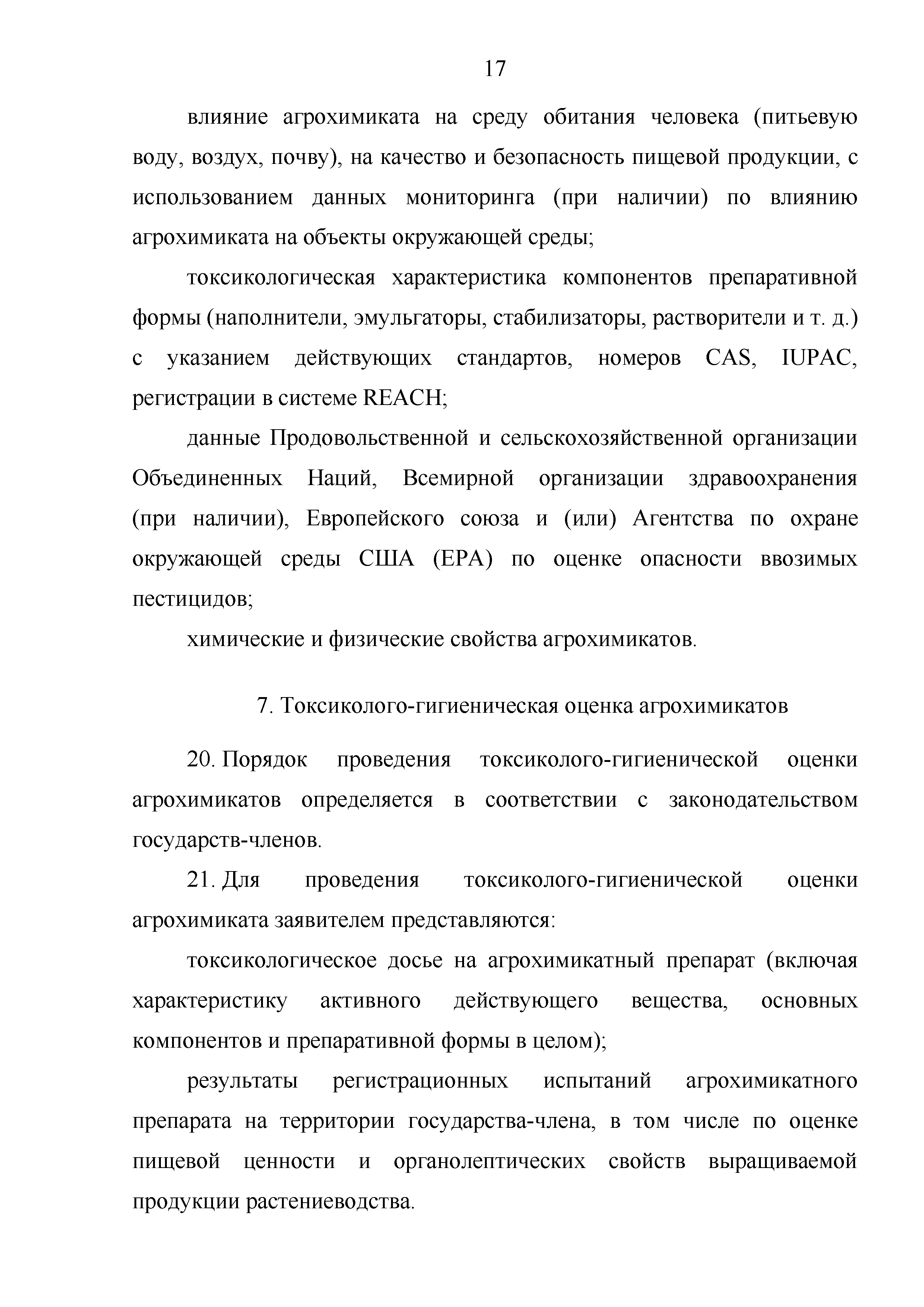 17

влияние агрохимиката на среду обитания человека (питьевую воду, воздух, почву), на качество и безопасность пищевой продукции, с использованием данных мониторинга (при наличии) по влиянию агрохимиката на объекты окружающей среды;

токсикологическая характеристика компонентов препаративной формы (наполнители, эмульгаторы, стабилизаторы, растворители и т. д.) с указанием действующих стандартов, номеров CAS, IUPAC, регистрации в системе REACH;

данные Продовольственной и сельскохозяйственной организации Объединенных Наций, Всемирной организации здравоохранения (при наличии), Европейского союза и (или) Агентства по охране окружающей среды США (EPA) по оценке опасности ввозимых пестицидов;

химические и физические свойства агрохимикатов.

7. Токсиколого-гигиеническая оценка агрохимикатов

20. Порядок проведения токсиколого-гигиенической оценки агрохимикатов определяется в соответствии с законодательством государств-членов.

21. Для проведения токсиколого-гигиенической оценки агрохимиката заявителем представляются:

токсикологическое досье на агрохимикатный препарат (включая характеристику активного действующего вещества, основных компонентов и препаративной формы в целом);

результаты регистрационных испытаний агрохимикатного препарата на территории государства-члена, в том числе по оценке пищевой ценности и органолептических свойств выращиваемой продукции растениеводства.